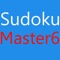 Sudoku
Master6